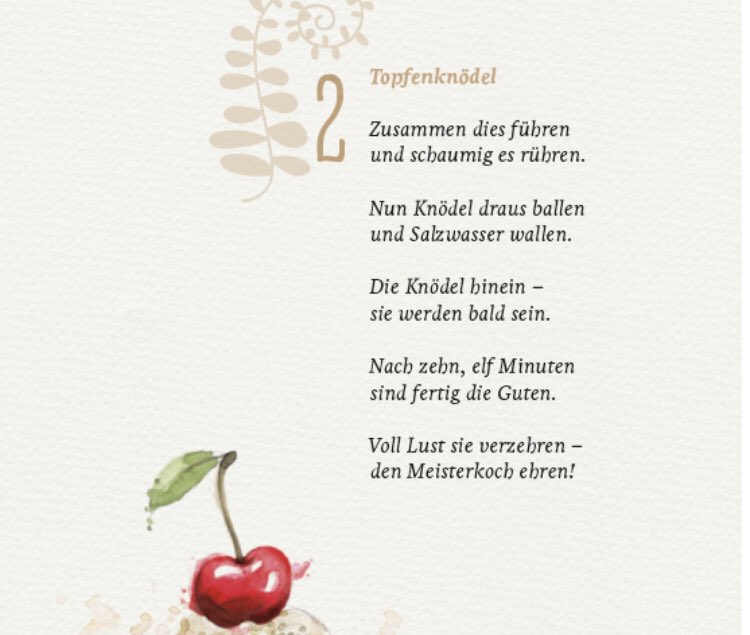 2

Topfenknödel

Zusammen dies führen
und schaumig es rühren.

Nun Knödel draus ballen
und Salzwasser wallen.

Die Knödel hinein –
sie werden bald sein.

Nach zehn, elf Minuten
sind fertig die Guten.

Voll Lust sie verzehren –
den Meisterkoch ehren!